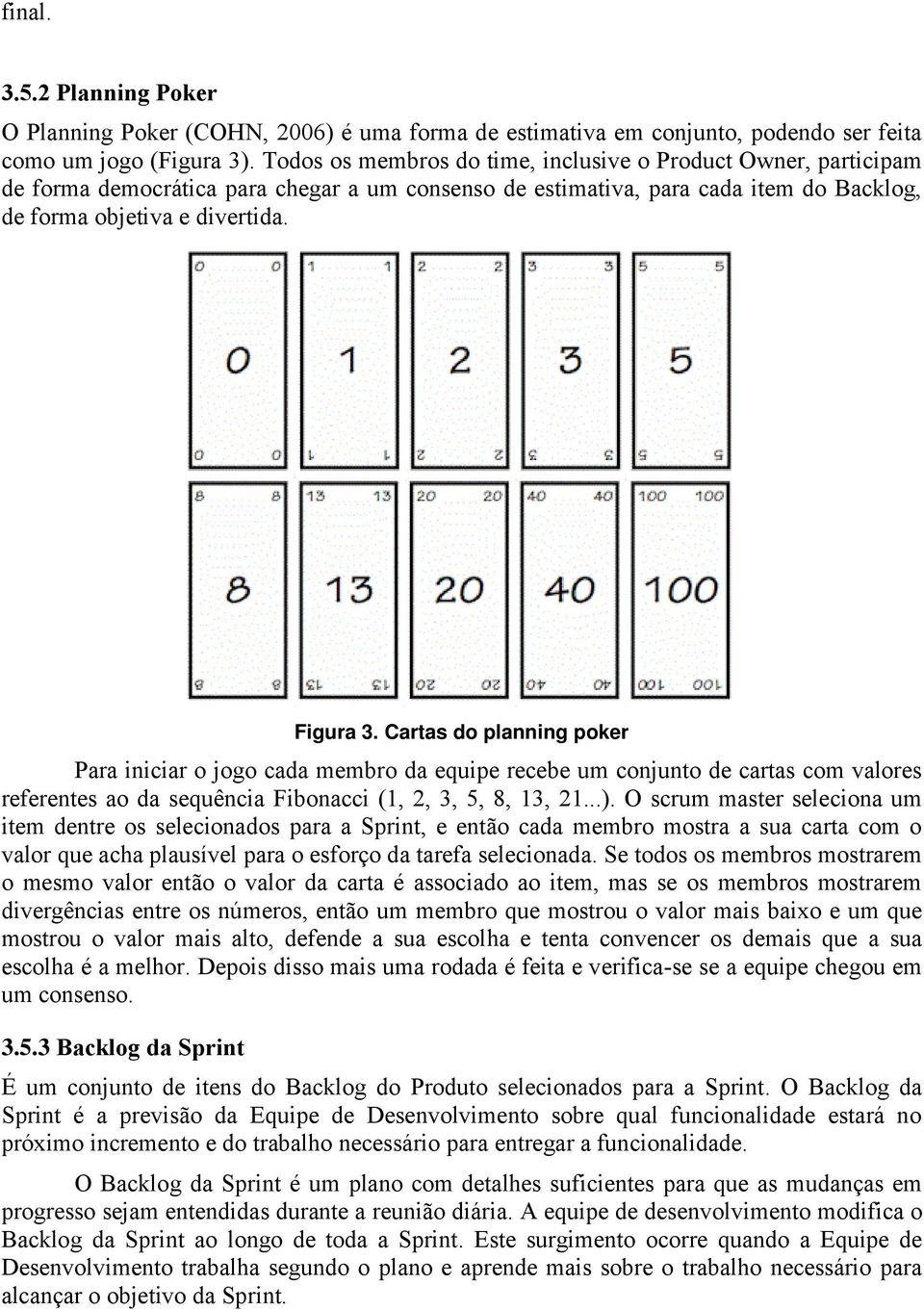 final.

3.5.2 Planning Poker

O Planning Poker (COHN, 2006) é uma forma de estimativa em conjunto, podendo ser feita como um jogo (Figura 3). Todos os membros do time, inclusive o Product Owner, participam de forma democrática para chegar a um consenso de estimativa, para cada item do Backlog, de forma objetiva e divertida.

0 0
0
0 0

1 1
1
1 1

2 2
2
2 2

3 3
3
3 3

5 5
5
5 5

8 8
8
8 8

13 13
13
13 13

20 20
20
20 20

40 40
40
40 40

100 100
100
100 100

Figura 3. Cartas do planning poker

Para iniciar o jogo cada membro da equipe recebe um conjunto de cartas com valores referentes ao da sequência Fibonacci (1, 2, 3, 5, 8, 13, 21...). O scrum master seleciona um item dentre os selecionados para a Sprint, e então cada membro mostra a sua carta com o valor que acha plausível para o esforço da tarefa selecionada. Se todos os membros mostrarem o mesmo valor então o valor da carta é associado ao item, mas se os membros mostrarem divergências entre os números, então um membro que mostrou o valor mais baixo e um que mostrou o valor mais alto, defende a sua escolha e tenta convencer os demais que a sua escolha é a melhor. Depois disso mais uma rodada é feita e verifica-se se a equipe chegou em um consenso.

3.5.3 Backlog da Sprint

É um conjunto de itens do Backlog do Produto selecionados para a Sprint. O Backlog da Sprint é a previsão da Equipe de Desenvolvimento sobre qual funcionalidade estará no próximo incremento e do trabalho necessário para entregar a funcionalidade.

O Backlog da Sprint é um plano com detalhes suficientes para que as mudanças em progresso sejam entendidas durante a reunião diária. A equipe de desenvolvimento modifica o Backlog da Sprint ao longo de toda a Sprint. Este surgimento ocorre quando a Equipe de Desenvolvimento trabalha segundo o plano e aprende mais sobre o trabalho necessário para alcançar o objetivo da Sprint.